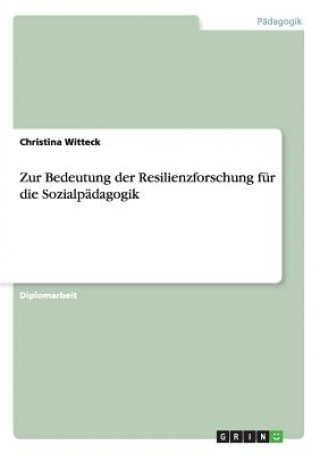 Pädagogik

Christina Witteck

Zur Bedeutung der Resilienzforschung für die Sozialpädagogik

Diplomarbeit

GRIN